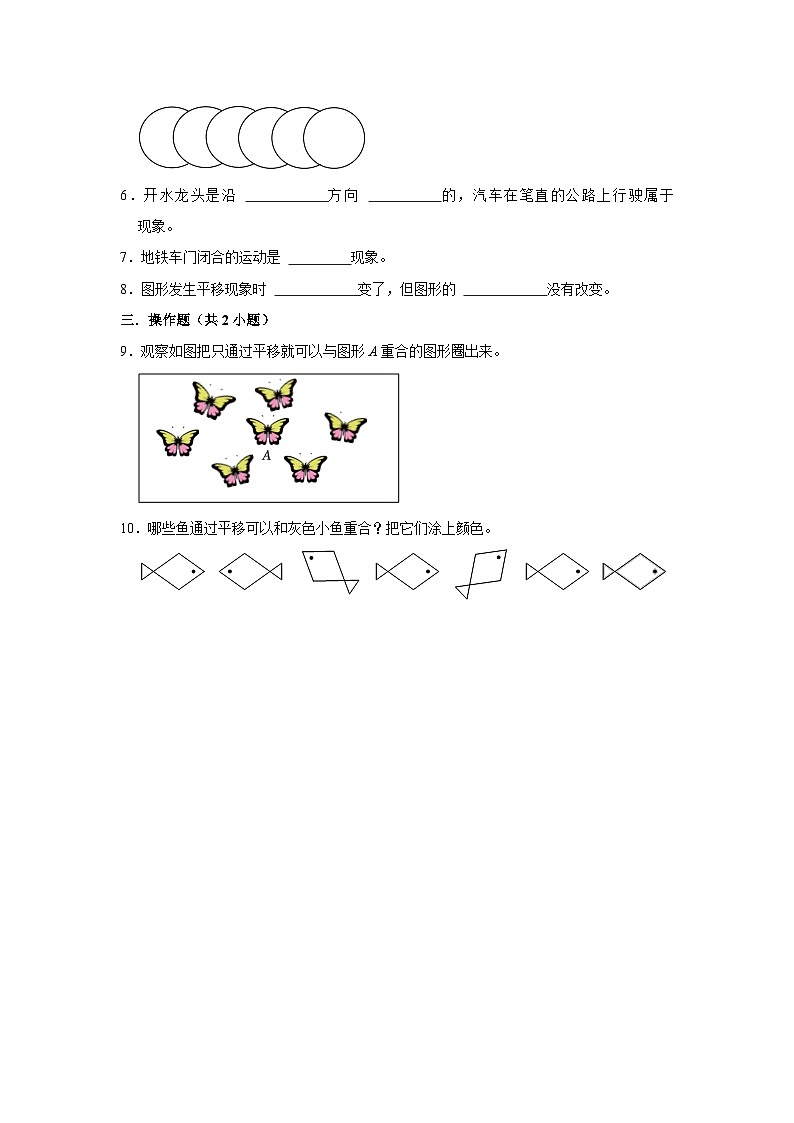 6．开水龙头是沿 ＿＿＿＿＿方向 ＿＿＿＿＿的，汽车在笔直的公路上行驶属于 现象。

7．地铁车门闭合的运动是 ＿＿＿＿现象。

8．图形发生平移现象时 ＿＿＿＿＿变了，但图形的 ＿＿＿＿＿没有改变。

三．操作题（共 2 小题）

9．观察如图把只通过平移就可以与图形 $A$ 重合的图形圈出来。

$A$

10．哪些鱼通过平移可以和灰色小鱼重合？把它们涂上颜色。